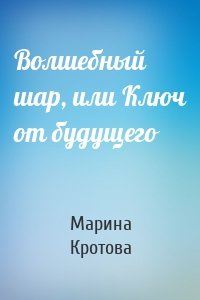 Волшебный шар, или Ключ от будущего

Марина Кротова